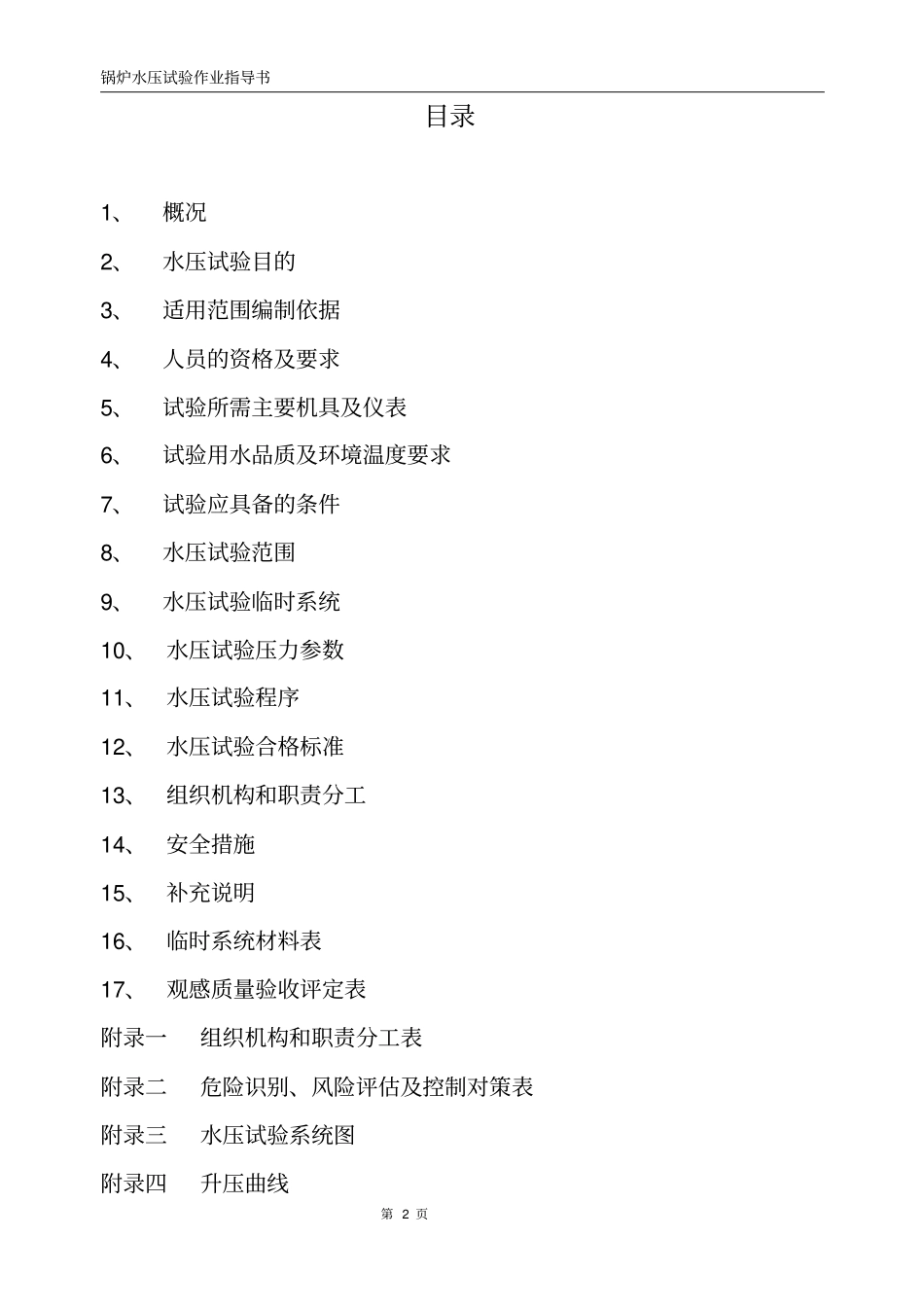 锅炉水压试验作业指导书

目录

1、 概况

2、 水压试验目的

3、 适用范围编制依据

4、 人员的资格及要求

5、 试验所需主要机具及仪表

6、 试验用水品质及环境温度要求

7、 试验应具备的条件

8、 水压试验范围

9、 水压试验临时系统

10、 水压试验压力参数

11、 水压试验程序

12、 水压试验合格标准

13、 组织机构和职责分工

14、 安全措施

15、 补充说明

16、 临时系统材料表

17、 观感质量验收评定表

附录一 组织机构和职责分工表

附录二 危险识别、风险评估及控制对策表

附录三 水压试验系统图

附录四 升压曲线

第 2 页